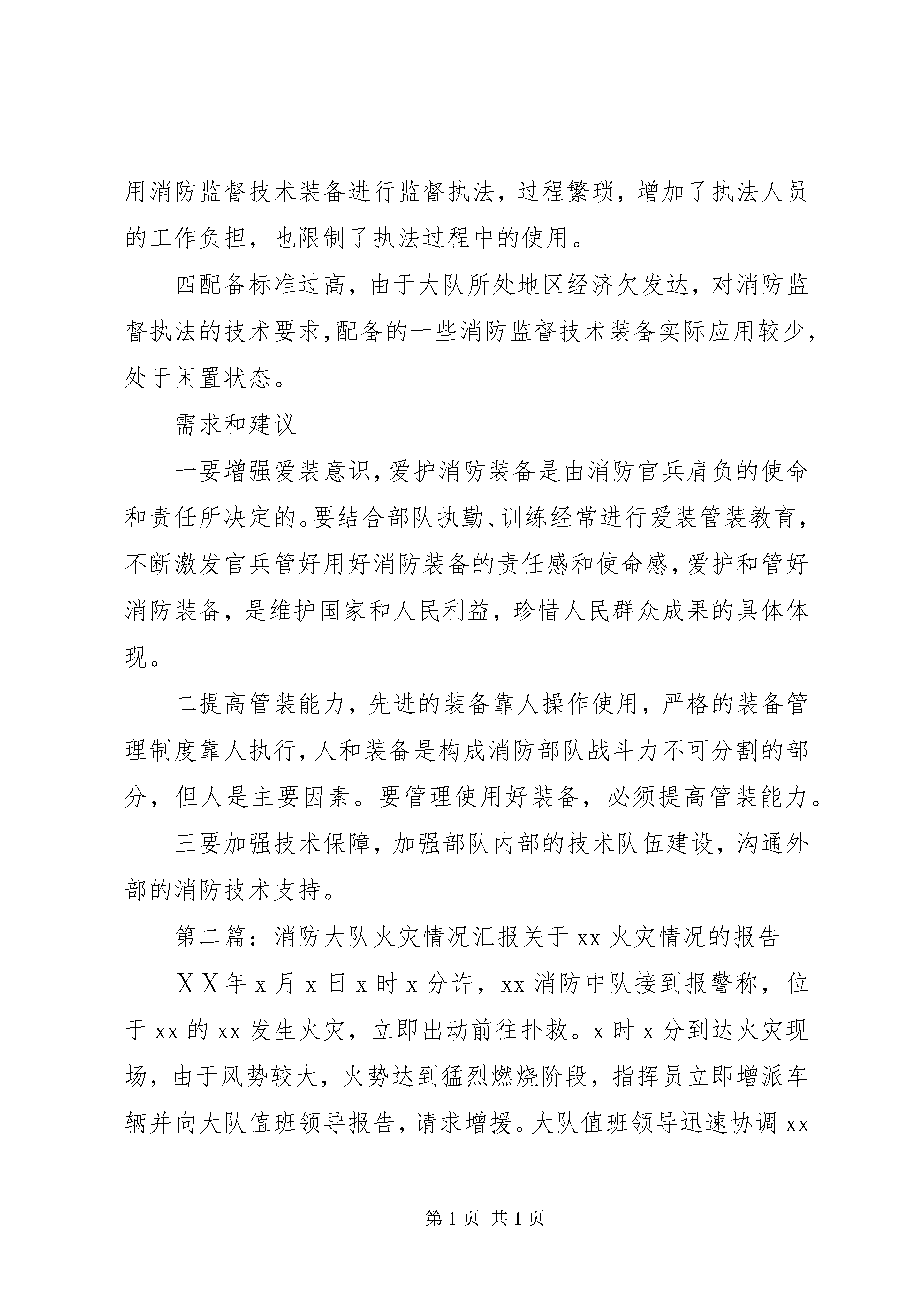 用消防监督技术装备进行监督执法，过程繁琐，增加了执法人员的工作负担，也限制了执法过程中的使用。

四配备标准过高，由于大队所处地区经济欠发达，对消防监督执法的技术要求，配备的一些消防监督技术装备实际应用较少，处于闲置状态。

需求和建议

一要增强爱装意识，爱护消防装备是由消防官兵肩负的使命和责任所决定的。要结合部队执勤、训练经常进行爱装管装教育，不断激发官兵管好用好消防装备的责任感和使命感，爱护和管好消防装备，是维护国家和人民利益，珍惜人民群众成果的具体体现。

二提高管装能力，先进的装备靠人操作使用，严格的装备管理制度靠人执行，人和装备是构成消防部队战斗力不可分割的部分，但人是主要因素。要管理使用好装备，必须提高管装能力。

三要加强技术保障，加强部队内部的技术队伍建设，沟通外部的消防技术支持。

第二篇：消防大队火灾情况汇报关于 xx 火灾情况的报告

ＸＸ年 x 月 x 日 x 时 x 分许，xx 消防中队接到报警称，位于 xx 的 xx 发生火灾，立即出动前往扑救。x 时 x 分到达火灾现场，由于风势较大，火势达到猛烈燃烧阶段，指挥员立即增派车辆并向大队值班领导报告，请求增援。大队值班领导迅速协调 xx

第 1 页 共 1 页